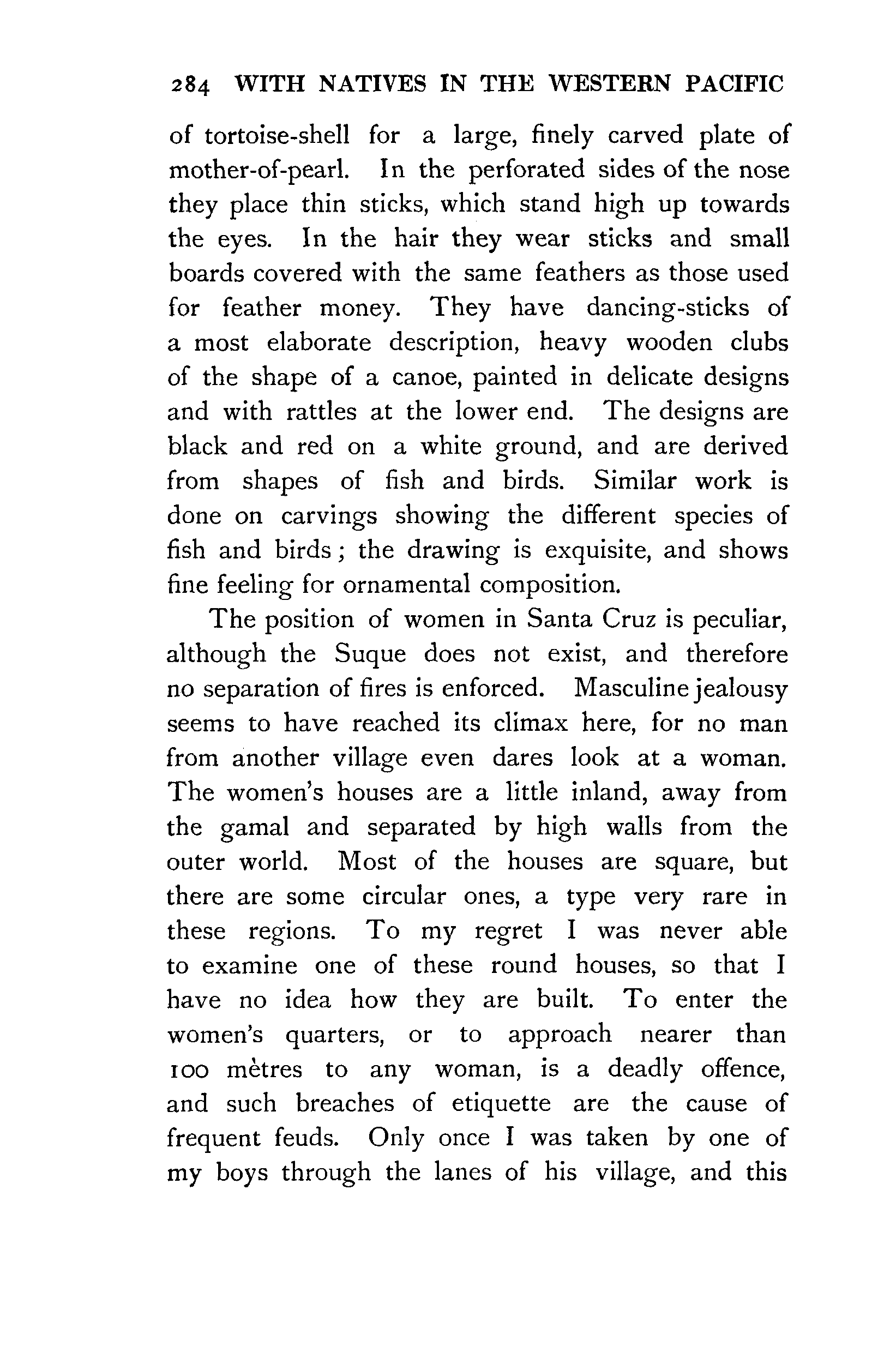 284 WITH NATIVES IN THE WESTERN PACIFIC

of tortoise-shell for a large, finely carved plate of mother-of-pearl. In the perforated sides of the nose they place thin sticks, which stand high up towards the eyes. In the hair they wear sticks and small boards covered with the same feathers as those used for feather money. They have dancing-sticks of a most elaborate description, heavy wooden clubs of the shape of a canoe, painted in delicate designs and with rattles at the lower end. The designs are black and red on a white ground, and are derived from shapes of fish and birds. Similar work is done on carvings showing the different species of fish and birds; the drawing is exquisite, and shows fine feeling for ornamental composition.

The position of women in Santa Cruz is peculiar, although the Suque does not exist, and therefore no separation of fires is enforced. Masculine jealousy seems to have reached its climax here, for no man from another village even dares look at a woman. The women's houses are a little inland, away from the gamal and separated by high walls from the outer world. Most of the houses are square, but there are some circular ones, a type very rare in these regions. To my regret I was never able to examine one of these round houses, so that I have no idea how they are built. To enter the women's quarters, or to approach nearer than 100 mètres to any woman, is a deadly offence, and such breaches of etiquette are the cause of frequent feuds. Only once I was taken by one of my boys through the lanes of his village, and this